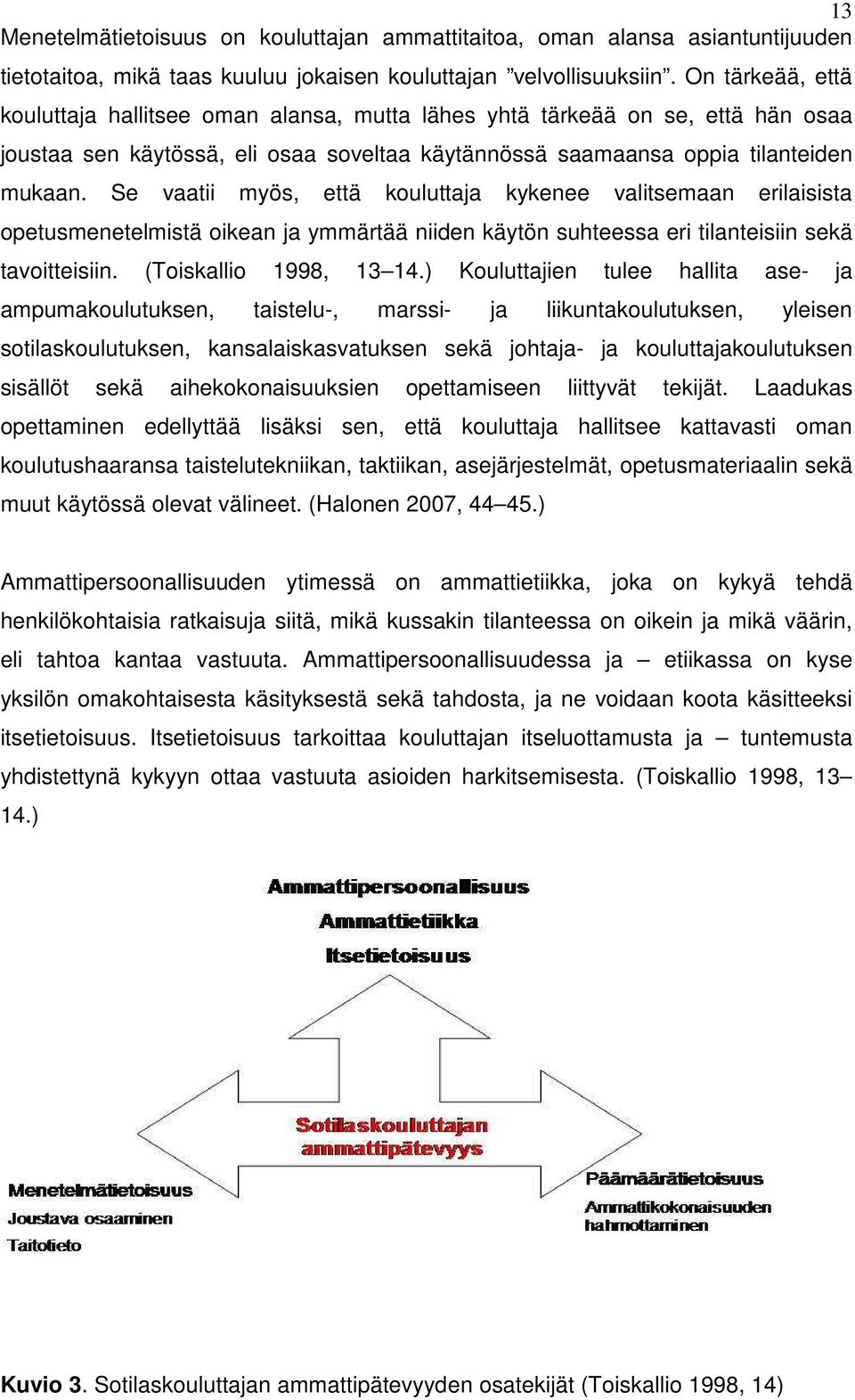 13

Menetelmätietoisuus on kouluttajan ammattitaitoa, oman alansa asiantuntijuuden tietotaitoa, mikä taas kuuluu jokaisen kouluttajan ”velvollisuuksiin”. On tärkeää, että kouluttaja hallitsee oman alansa, mutta lähes yhtä tärkeää on se, että hän osaa joustaa sen käytössä, eli osaa soveltaa käytännössä saamaansa oppia tilanteiden mukaan. Se vaatii myös, että kouluttaja kykenee valitsemaan erilaisista opetusmenetelmistä oikean ja ymmärtää niiden käytön suhteessa eri tilanteisiin sekä tavoitteisiin. (Toiskallio 1998, 13–14.) Kouluttajien tulee hallita ase- ja ampumakoulutuksen, taistelu-, marssi- ja liikuntakoulutuksen, yleisen sotilaskoulutuksen, kansalaiskasvatuksen sekä johtaja- ja kouluttajakoulutuksen sisällöt sekä aihekokonaisuuksien opettamiseen liittyvät tekijät. Laadukas opettaminen edellyttää lisäksi sen, että kouluttaja hallitsee kattavasti oman koulutushaaransa taistelutekniikan, taktiikan, asejärjestelmät, opetusmateriaalin sekä muut käytössä olevat välineet. (Halonen 2007, 44–45.)

Ammattipersoonallisuuden ytimessä on ammattietiikka, joka on kykyä tehdä henkilökohtaisia ratkaisuja siitä, mikä kussakin tilanteessa on oikein ja mikä väärin, eli tahtoa kantaa vastuuta. Ammattipersoonallisuudessa ja – etiikassa on kyse yksilön omakohtaisesta käsityksestä sekä tahdosta, ja ne voidaan koota käsitteeksi itsetietoisuus. Itsetietoisuus tarkoittaa kouluttajan itseluottamusta ja – tuntemusta yhdistettynä kykyyn ottaa vastuuta asioiden harkitsemisesta. (Toiskallio 1998, 13–14.)

Ammattipersoonallisuus
Ammattietiikka
Itsetietoisuus

Sotilaskouluttajan ammattipätevyys

Menetelmätietoisuus
Joustava osaaminen
Taitotieto

Päämäärätietoisuus
Ammattikokonaisuuden hahmottaminen

Kuvio 3. Sotilaskouluttajan ammattipätevyyden osatekijät (Toiskallio 1998, 14)